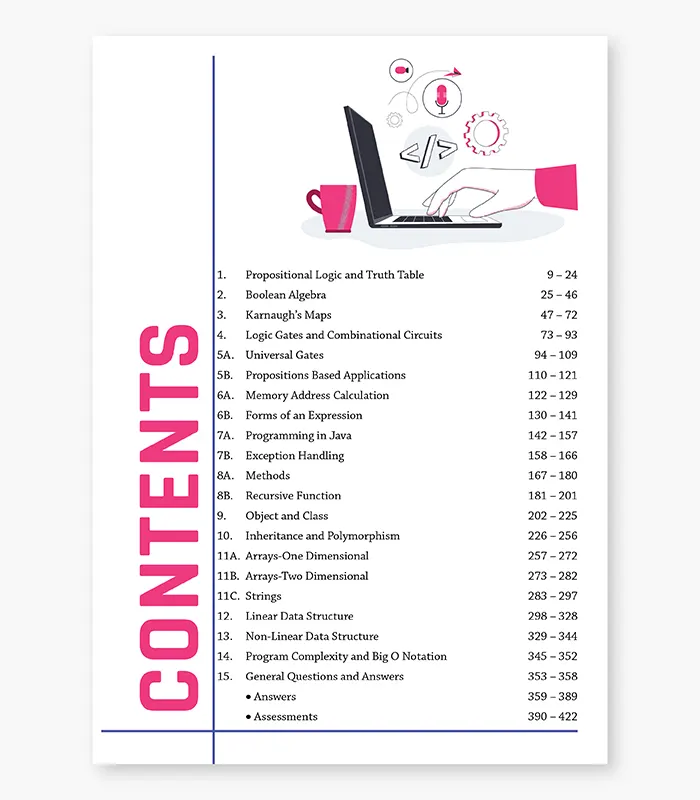 CONTENTS

</>

| | | |
|---|---|---|
| 1. | Propositional Logic and Truth Table | 9 – 24 |
| 2. | Boolean Algebra | 25 – 46 |
| 3. | Karnaugh's Maps | 47 – 72 |
| 4. | Logic Gates and Combinational Circuits | 73 – 93 |
| 5A. | Universal Gates | 94 – 109 |
| 5B. | Propositions Based Applications | 110 – 121 |
| 6A. | Memory Address Calculation | 122 – 129 |
| 6B. | Forms of an Expression | 130 – 141 |
| 7A. | Programming in Java | 142 – 157 |
| 7B. | Exception Handling | 158 – 166 |
| 8A. | Methods | 167 – 180 |
| 8B. | Recursive Function | 181 – 201 |
| 9. | Object and Class | 202 – 225 |
| 10. | Inheritance and Polymorphism | 226 – 256 |
| 11A. | Arrays-One Dimensional | 257 – 272 |
| 11B. | Arrays-Two Dimensional | 273 – 282 |
| 11C. | Strings | 283 – 297 |
| 12. | Linear Data Structure | 298 – 328 |
| 13. | Non-Linear Data Structure | 329 – 344 |
| 14. | Program Complexity and Big O Notation | 345 – 352 |
| 15. | General Questions and Answers | 353 – 358 |
| | • Answers | 359 – 389 |
| | • Assessments | 390 – 422 |